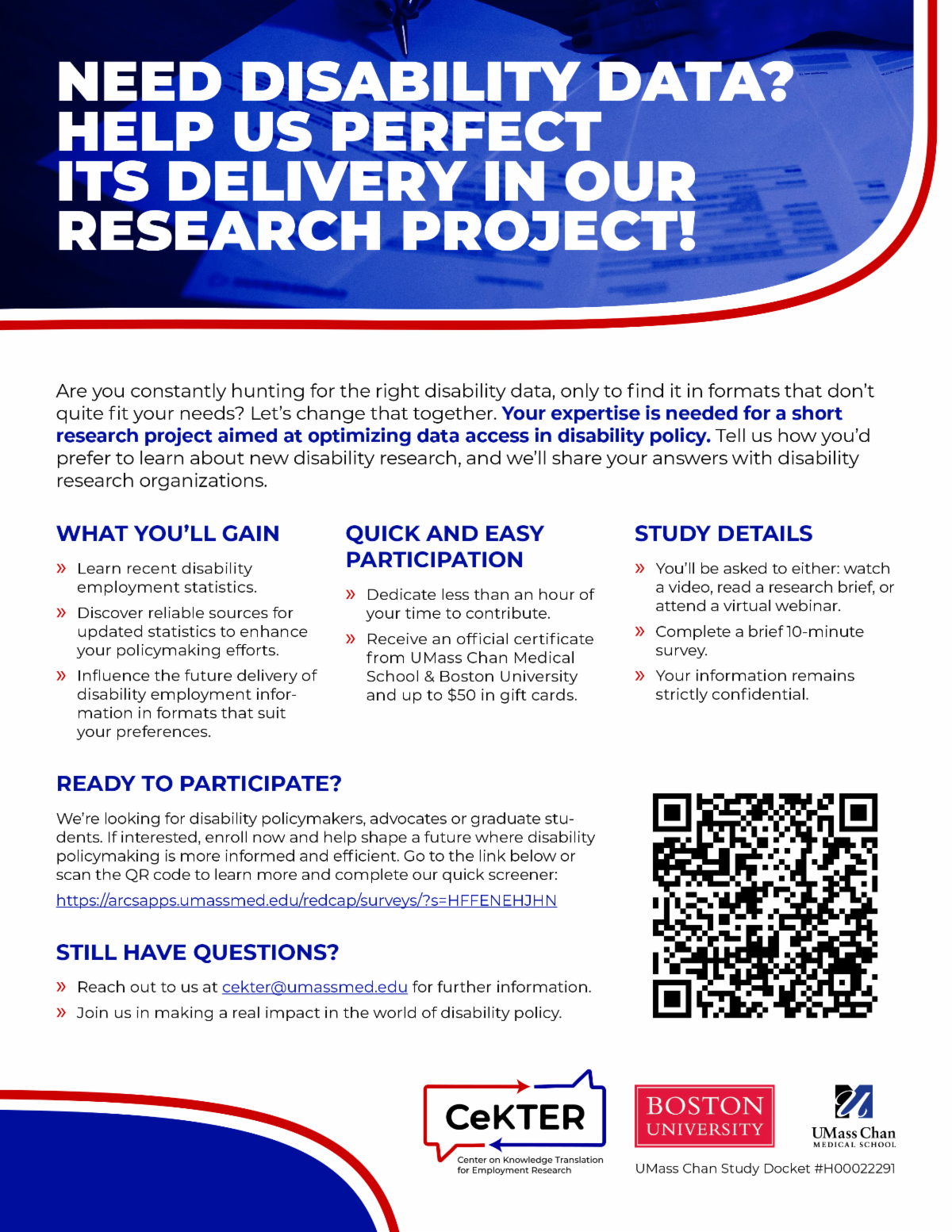 NEED DISABILITY DATA? HELP US PERFECT ITS DELIVERY IN OUR RESEARCH PROJECT!

Are you constantly hunting for the right disability data, only to find it in formats that don't quite fit your needs? Let's change that together. Your expertise is needed for a short research project aimed at optimizing data access in disability policy. Tell us how you'd prefer to learn about new disability research, and we'll share your answers with disability research organizations.

WHAT YOU'LL GAIN

» Learn recent disability employment statistics.

» Discover reliable sources for updated statistics to enhance your policymaking efforts.

» Influence the future delivery of disability employment information in formats that suit your preferences.

QUICK AND EASY PARTICIPATION

» Dedicate less than an hour of your time to contribute.

» Receive an official certificate from UMass Chan Medical School & Boston University and up to $50 in gift cards.

STUDY DETAILS

» You'll be asked to either: watch a video, read a research brief, or attend a virtual webinar.

» Complete a brief 10-minute survey.

» Your information remains strictly confidential.

READY TO PARTICIPATE?

We're looking for disability policymakers, advocates or graduate students. If interested, enroll now and help shape a future where disability policymaking is more informed and efficient. Go to the link below or scan the QR code to learn more and complete our quick screener:

https://arcsapps.umassmed.edu/redcap/surveys/?s=HFFENEHJHN

STILL HAVE QUESTIONS?

» Reach out to us at cekter@umassmed.edu for further information.

» Join us in making a real impact in the world of disability policy.

CeKTER
Center on Knowledge Translation for Employment Research

BOSTON UNIVERSITY

UMass Chan
MEDICAL SCHOOL

UMass Chan Study Docket #H00022291